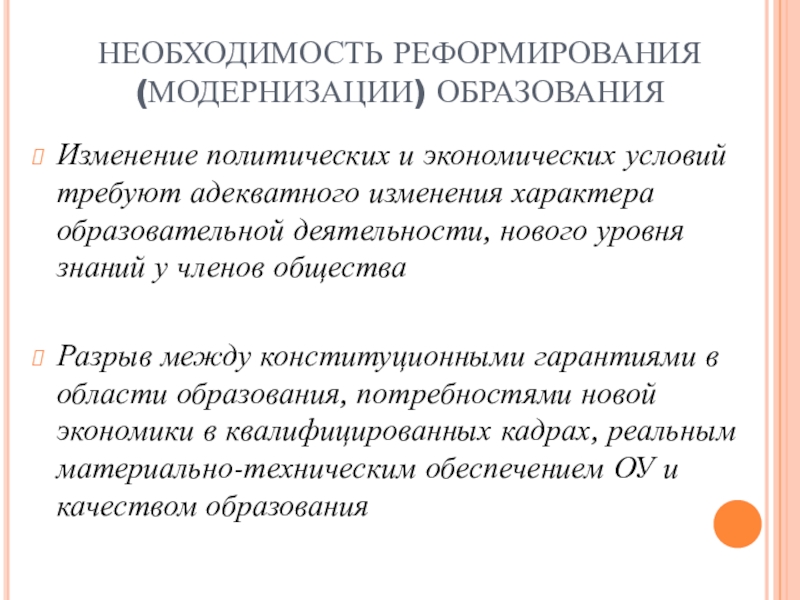 НЕОБХОДИМОСТЬ РЕФОРМИРОВАНИЯ (МОДЕРНИЗАЦИИ) ОБРАЗОВАНИЯ

Изменение политических и экономических условий требуют адекватного изменения характера образовательной деятельности, нового уровня знаний у членов общества

Разрыв между конституционными гарантиями в области образования, потребностями новой экономики в квалифицированных кадрах, реальным материально-техническим обеспечением ОУ и качеством образования